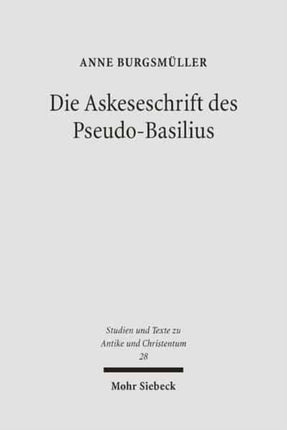 ANNE BURGSMÜLLER

Die Askeseschrift des Pseudo-Basilius

Studien und Texte zu Antike und Christentum
28

Mohr Siebeck